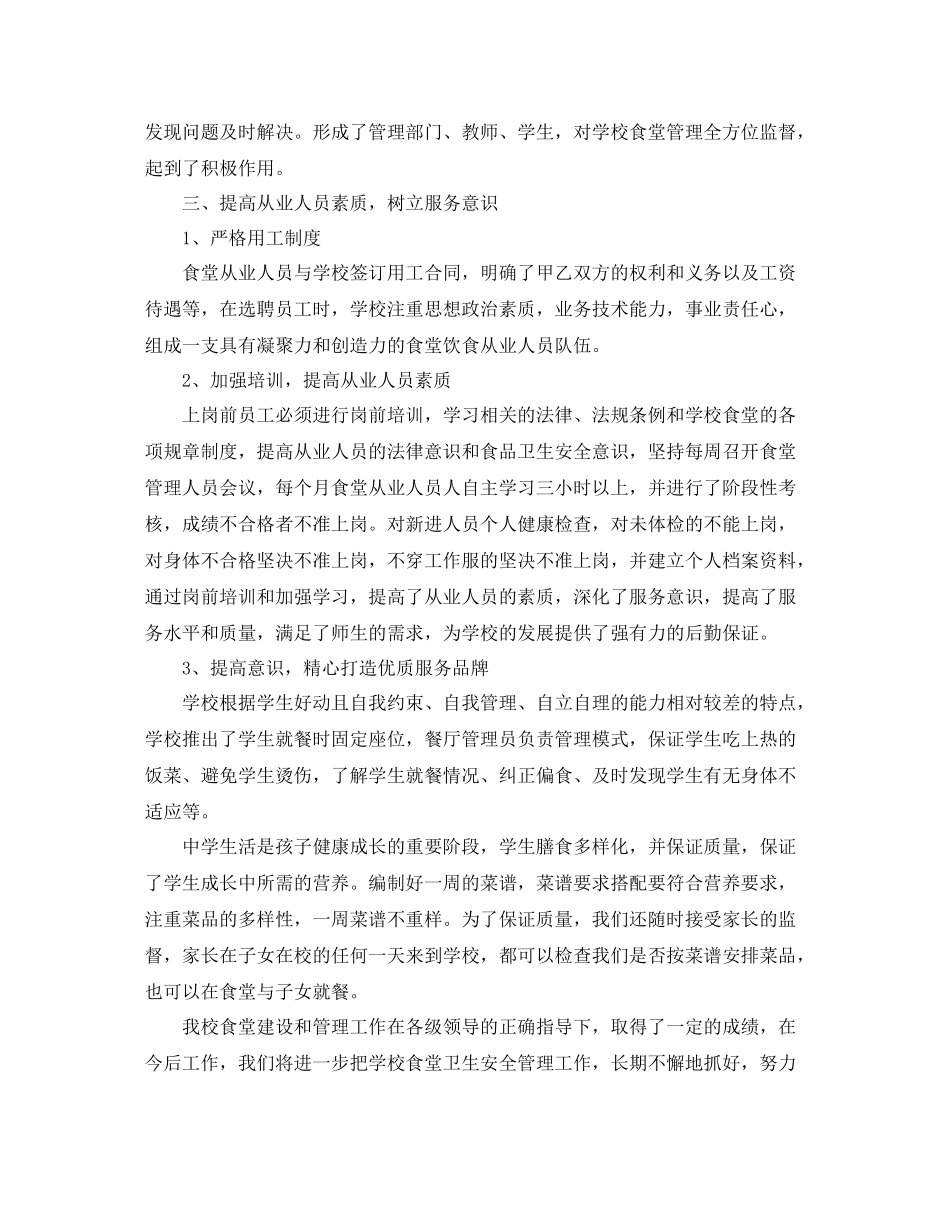 发现问题及时解决。形成了管理部门、教师、学生，对学校食堂管理全方位监督，起到了积极作用。

三、提高从业人员素质，树立服务意识

1、严格用工制度

食堂从业人员与学校签订用工合同，明确了甲乙双方的权利和义务以及工资待遇等，在选聘员工时，学校注重思想政治素质，业务技术能力，事业责任心，组成一支具有凝聚力和创造力的食堂饮食从业人员队伍。

2、加强培训，提高从业人员素质

上岗前员工必须进行岗前培训，学习相关的法律、法规条例和学校食堂的各项规章制度，提高从业人员的法律意识和食品卫生安全意识，坚持每周召开食堂管理人员会议，每个月食堂从业人员人自主学习三小时以上，并进行了阶段性考核，成绩不合格者不准上岗。对新进人员个人健康检查，对未体检的不能上岗，对身体不合格坚决不准上岗，不穿工作服的坚决不准上岗，并建立个人档案资料，通过岗前培训和加强学习，提高了从业人员的素质，深化了服务意识，提高了服务水平和质量，满足了师生的需求，为学校的发展提供了强有力的后勤保证。

3、提高意识，精心打造优质服务品牌

学校根据学生好动且自我约束、自我管理、自立自理的能力相对较差的特点，学校推出了学生就餐时固定座位，餐厅管理员负责管理模式，保证学生吃上热的饭菜、避免学生烫伤，了解学生就餐情况、纠正偏食、及时发现学生有无身体不适应等。

中学生活是孩子健康成长的重要阶段，学生膳食多样化，并保证质量，保证了学生成长中所需的营养。编制好一周的菜谱，菜谱要求搭配要符合营养要求，注重菜品的多样性，一周菜谱不重样。为了保证质量，我们还随时接受家长的监督，家长在子女在校的任何一天来到学校，都可以检查我们是否按菜谱安排菜品，也可以在食堂与子女就餐。

我校食堂建设和管理工作在各级领导的正确指导下，取得了一定的成绩，在今后工作，我们将进一步把学校食堂卫生安全管理工作，长期不懈地抓好，努力